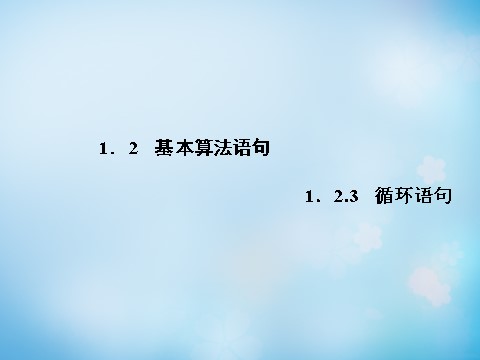 1．2　基本算法语句

1．2.3　循环语句